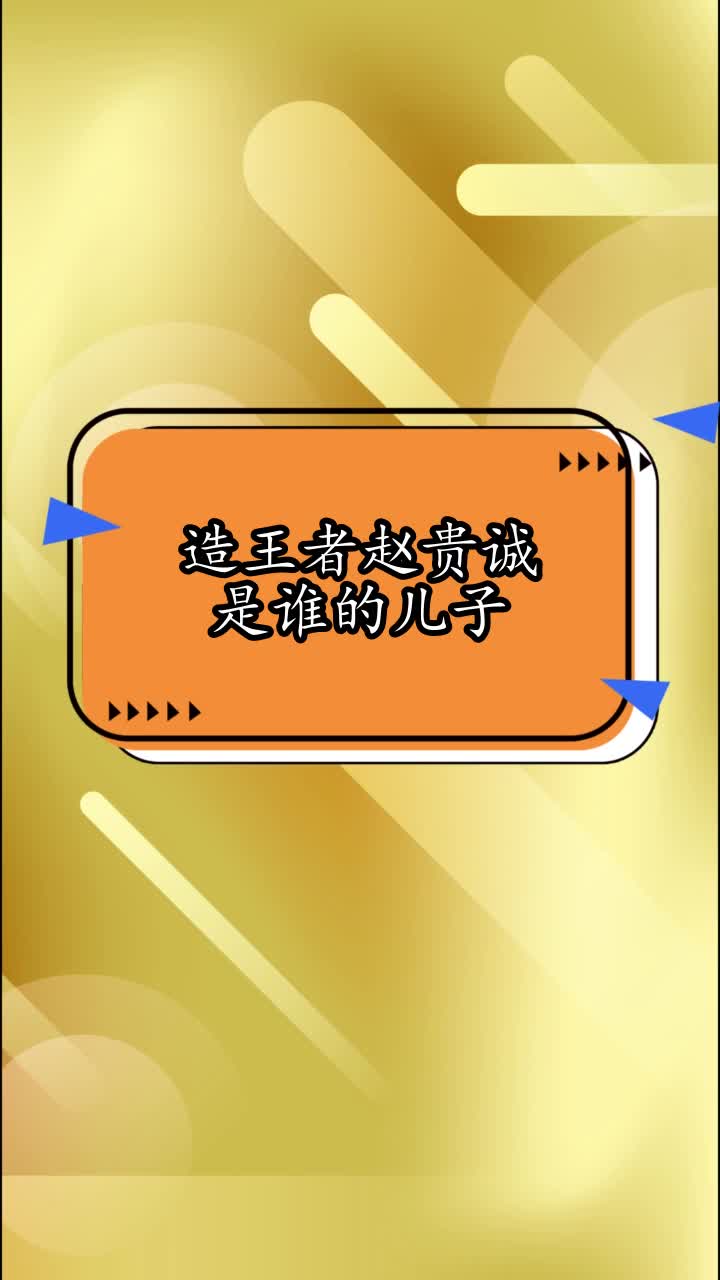 造王者赵贵诚
是谁的儿子